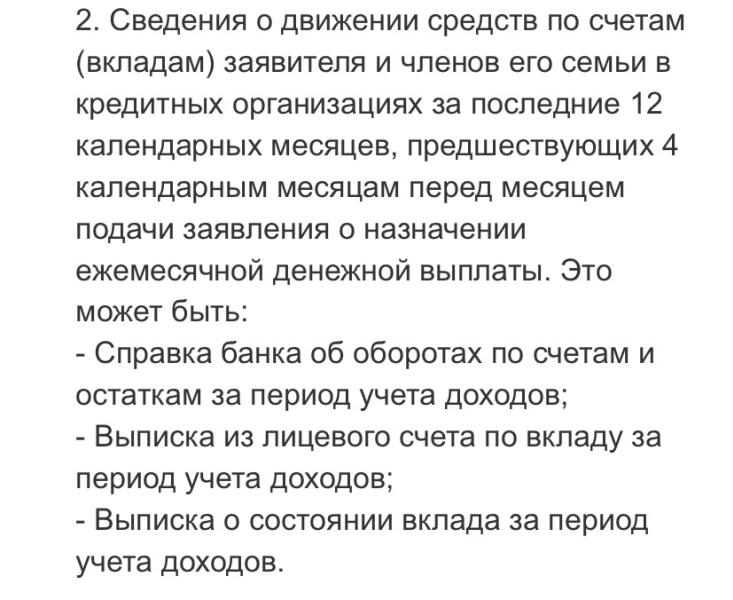 2. Сведения о движении средств по счетам (вкладам) заявителя и членов его семьи в кредитных организациях за последние 12 календарных месяцев, предшествующих 4 календарным месяцам перед месяцем подачи заявления о назначении ежемесячной денежной выплаты. Это может быть:
- Справка банка об оборотах по счетам и остаткам за период учета доходов;
- Выписка из лицевого счета по вкладу за период учета доходов;
- Выписка о состоянии вклада за период учета доходов.